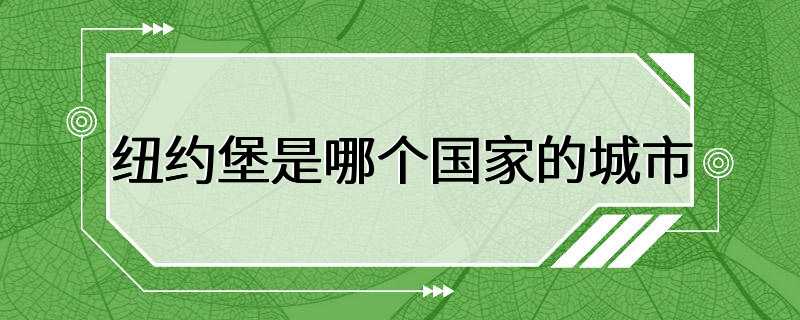 纽约堡是哪个国家的城市